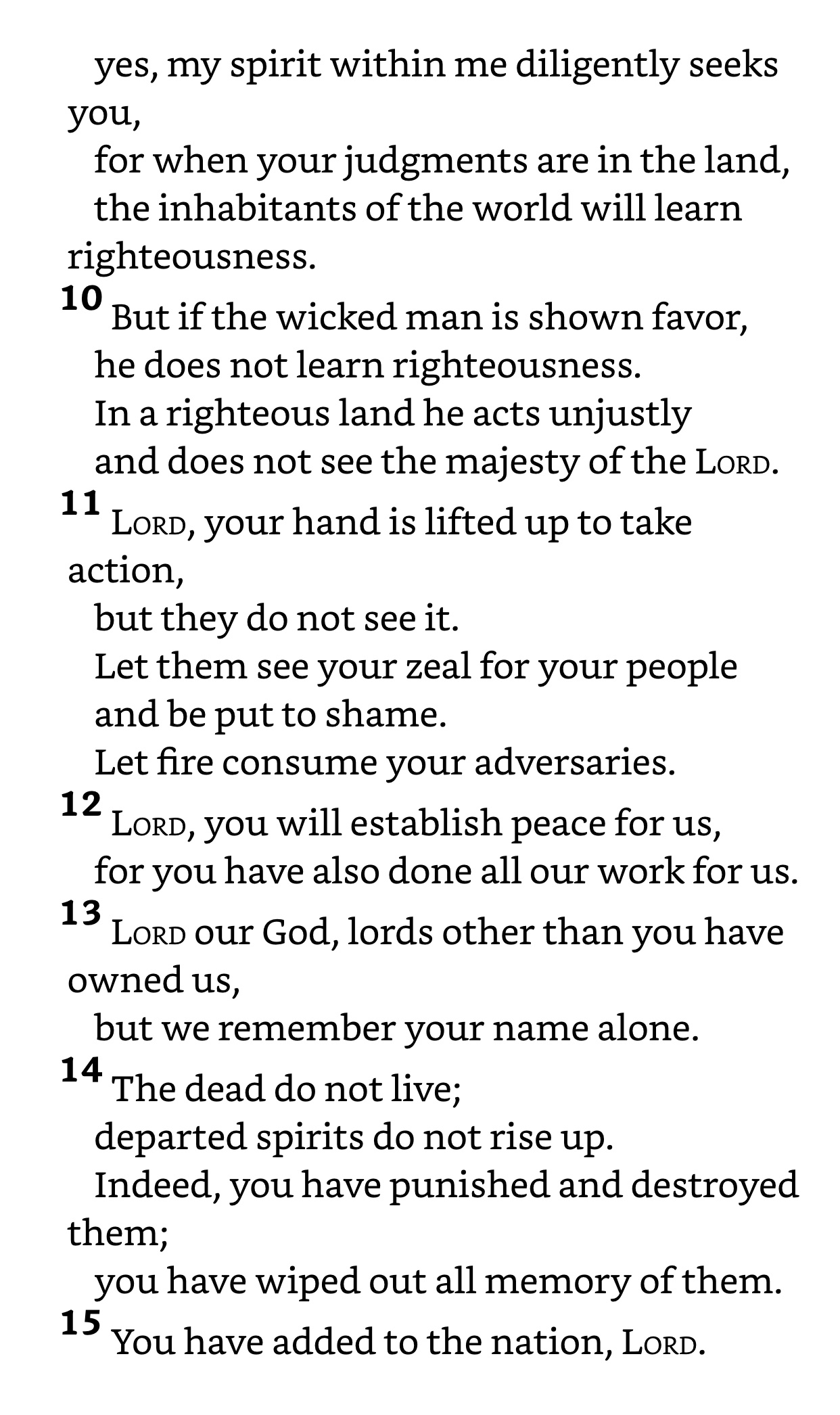 yes, my spirit within me diligently seeks you,
for when your judgments are in the land,
the inhabitants of the world will learn righteousness.
10 But if the wicked man is shown favor,
he does not learn righteousness.
In a righteous land he acts unjustly
and does not see the majesty of the LORD.
11 LORD, your hand is lifted up to take action,
but they do not see it.
Let them see your zeal for your people
and be put to shame.
Let fire consume your adversaries.
12 LORD, you will establish peace for us,
for you have also done all our work for us.
13 LORD our God, lords other than you have owned us,
but we remember your name alone.
14 The dead do not live;
departed spirits do not rise up.
Indeed, you have punished and destroyed them;
you have wiped out all memory of them.
15 You have added to the nation, LORD.